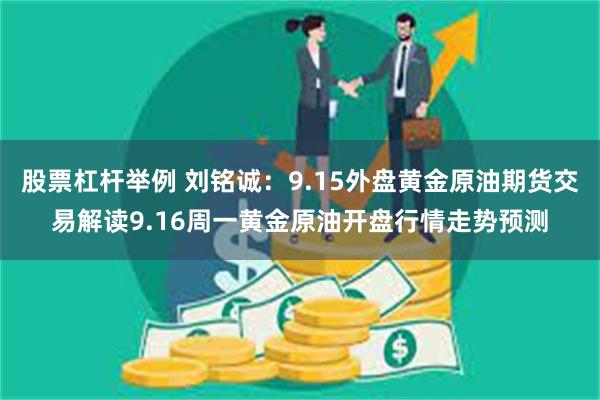 股票杠杆举例 刘铭诚：9.15外盘黄金原油期货交易解读9.16周一黄金原油开盘行情走势预测